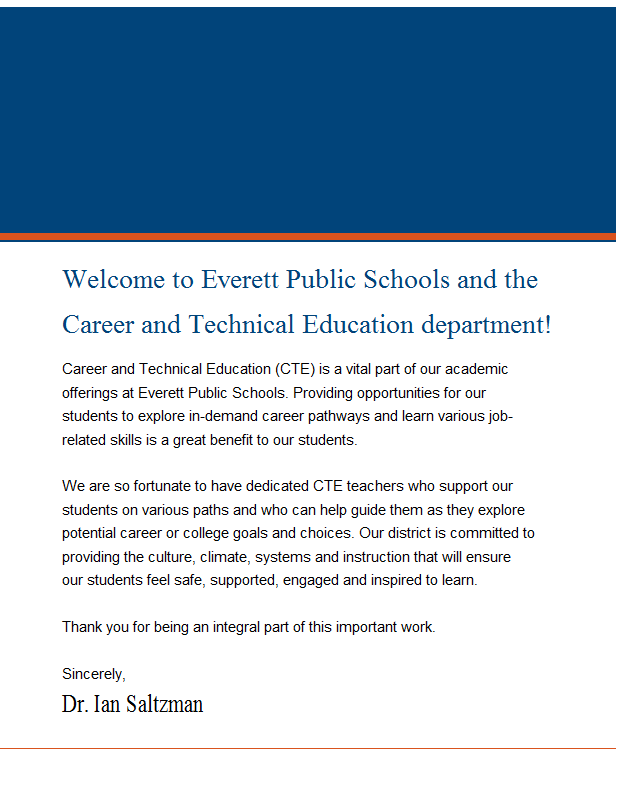 Welcome to Everett Public Schools and the Career and Technical Education department!

Career and Technical Education (CTE) is a vital part of our academic offerings at Everett Public Schools. Providing opportunities for our students to explore in-demand career pathways and learn various job-related skills is a great benefit to our students.

We are so fortunate to have dedicated CTE teachers who support our students on various paths and who can help guide them as they explore potential career or college goals and choices. Our district is committed to providing the culture, climate, systems and instruction that will ensure our students feel safe, supported, engaged and inspired to learn.

Thank you for being an integral part of this important work.

Sincerely,

Dr. Ian Saltzman